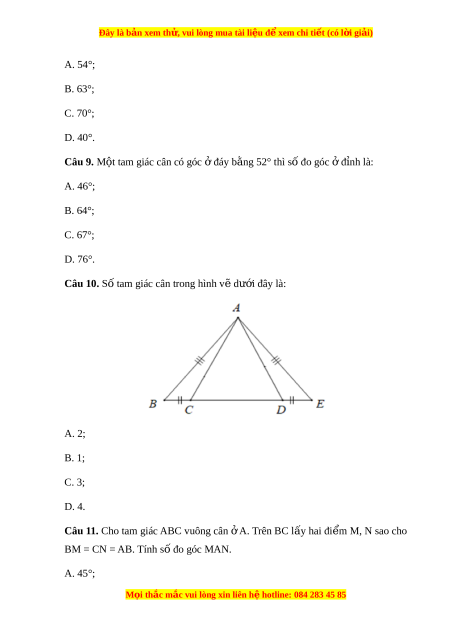 Đây là bản xem thử, vui lòng mua tài liệu để xem chi tiết (có lời giải)

A. 54°;

B. 63°;

C. 70°;

D. 40°.

**Câu 9.** Một tam giác cân có góc ở đáy bằng 52° thì số đo góc ở đỉnh là:

A. 46°;

B. 64°;

C. 67°;

D. 76°.

**Câu 10.** Số tam giác cân trong hình vẽ dưới đây là:

A

B C D E

A. 2;

B. 1;

C. 3;

D. 4.

**Câu 11.** Cho tam giác ABC vuông cân ở A. Trên BC lấy hai điểm M, N sao cho BM = CN = AB. Tính số đo góc MAN.

A. 45°;

Mọi thắc mắc vui lòng xin liên hệ hotline: 084 283 45 85